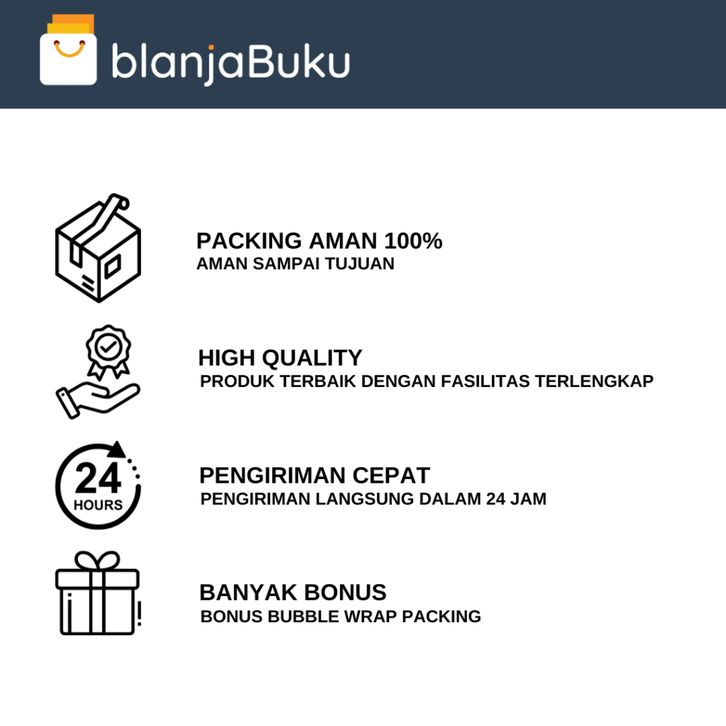 blanjaBuku

PACKING AMAN 100%
AMAN SAMPAI TUJUAN

HIGH QUALITY
PRODUK TERBAIK DENGAN FASILITAS TERLENGKAP

24
HOURS

PENGIRIMAN CEPAT
PENGIRIMAN LANGSUNG DALAM 24 JAM

BANYAK BONUS
BONUS BUBBLE WRAP PACKING